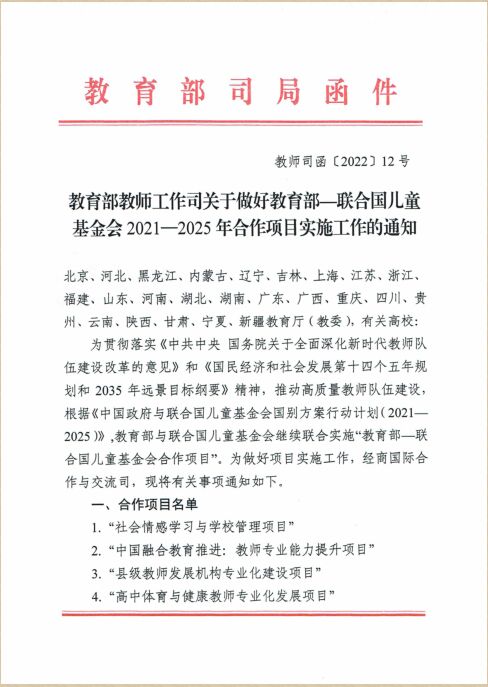 教育部司局函件

教师司函〔2022〕12号

教育部教师工作司关于做好教育部—联合国儿童基金会2021—2025年合作项目实施工作的通知

北京、河北、黑龙江、内蒙古、辽宁、吉林、上海、江苏、浙江、福建、山东、河南、湖北、湖南、广东、广西、重庆、四川、贵州、云南、陕西、甘肃、宁夏、新疆教育厅（教委），有关高校：

为贯彻落实《中共中央 国务院关于全面深化新时代教师队伍建设改革的意见》和《国民经济和社会发展第十四个五年规划和2035年远景目标纲要》精神，推动高质量教师队伍建设，根据《中国政府与联合国儿童基金会国别方案行动计划（2021—2025）》，教育部与联合国儿童基金会继续联合实施“教育部—联合国儿童基金会合作项目”。为做好项目实施工作，经商国际合作与交流司，现将有关事项通知如下。

一、合作项目名单

1. “社会情感学习与学校管理项目”

2. “中国融合教育推进：教师专业能力提升项目”

3. “县级教师发展机构专业化建设项目”

4. “高中体育与健康教师专业化发展项目”